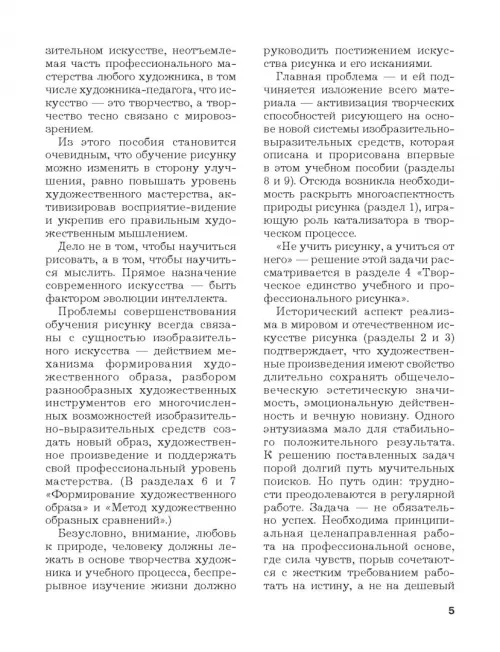 зительном искусстве, неотъемлемая часть профессионального мастерства любого художника, в том числе художника-педагога, что искусство — это творчество, а творчество тесно связано с мировоззрением.

Из этого пособия становится очевидным, что обучение рисунку можно изменять в сторону улучшения, равно повышать уровень художественного мастерства, активизировав восприятие-видение и укрепив его правильным художественным мышлением.

Дело не в том, чтобы научиться рисовать, а в том, чтобы научиться мыслить. Прямое назначение современного искусства — быть фактором эволюции интеллекта.

Проблемы совершенствования обучения рисунку всегда связаны с сущностью изобразительного искусства — действием механизма формирования художественного образа, разбором разнообразных художественных инструментов его многочисленных возможностей изобразительно-выразительных средств создать новый образ, художественное произведение и поддержать свой профессиональный уровень мастерства. (В разделах 6 и 7 «Формирование художественного образа» и «Метод художественно образных сравнений».)

Безусловно, внимание, любовь к природе, человеку должны лежать в основе творчества художника и учебного процесса, беспрерывное изучение жизни должно руководить постижением искусства рисунка и его исканиями.

Главная проблема — и ей подчиняется изложение всего материала — активизация творческих способностей рисующего на основе новой системы изобразительно-выразительных средств, которая описана и прорисована впервые в этом учебном пособии (разделы 8 и 9). Отсюда возникла необходимость раскрыть многоаспектность природы рисунка (раздел 1), играющую роль катализатора в творческом процессе.

«Не учить рисунку, а учиться от него» — решение этой задачи рассматривается в разделе 4 «Творческое единство учебного и профессионального рисунка».

Исторический аспект реализма в мировом и отечественном искусстве рисунка (разделы 2 и 3) подтверждает, что художественные произведения имеют свойство длительно сохранять общечеловеческую эстетическую значимость, эмоциональную действенность и вечную новизну. Одного энтузиазма мало для стабильного положительного результата. К решению поставленных задач порой долгий путь мучительных поисков. Но путь один: трудности преодолеваются в регулярной работе. Задача — не обязательно успех. Необходима принципиальная целенаправленная работа на профессиональной основе, где сила чувств, порыв сочетаются с жестким требованием работать на истину, а не на дешевый

5